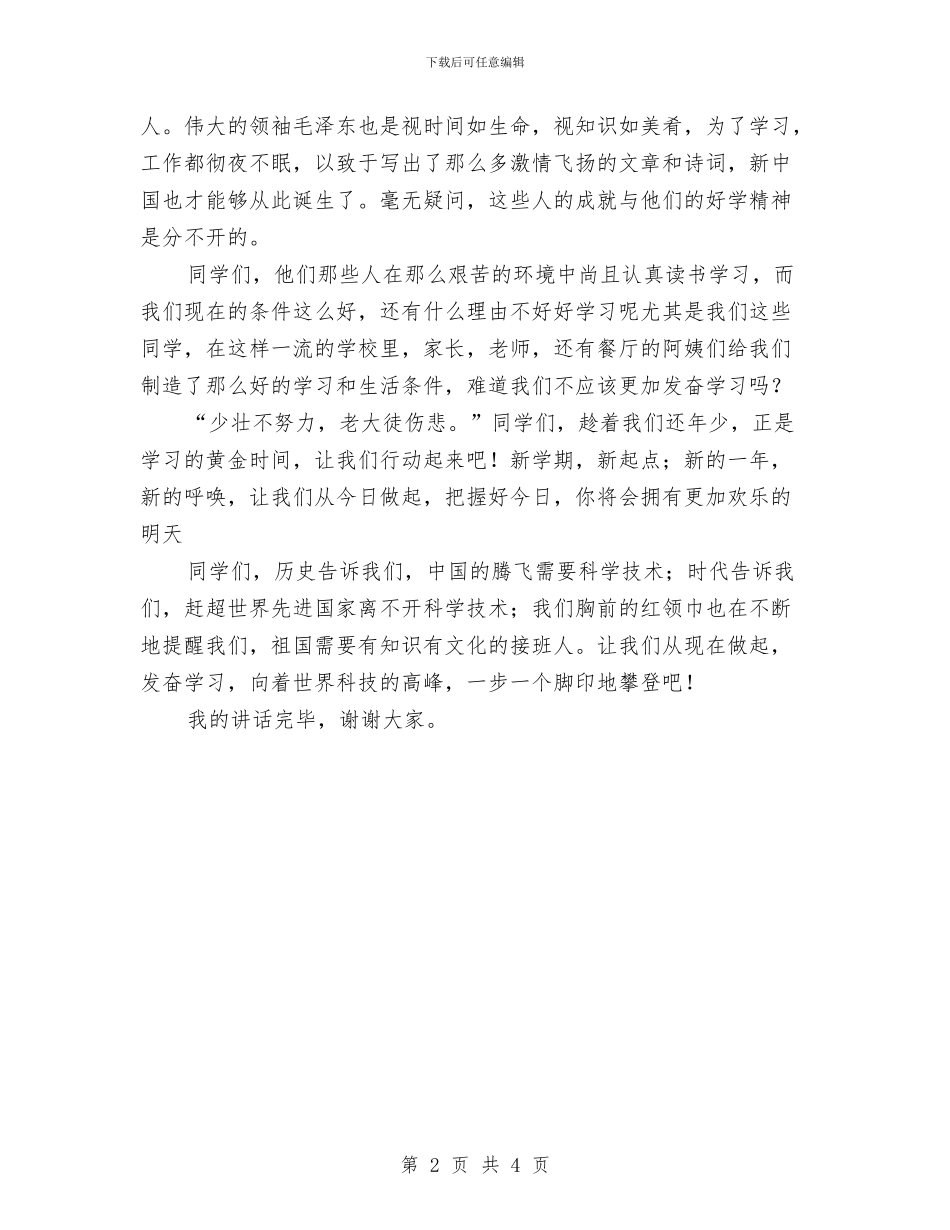 下载后可任意编辑

人。伟大的领袖毛泽东也是视时间如生命，视知识如美肴，为了学习，工作都彻夜不眠，以致于写出了那么多激情飞扬的文章和诗词，新中国也才能够从此诞生了。毫无疑问，这些人的成就与他们的好学精神是分不开的。

同学们，他们那些人在那么艰苦的环境中尚且认真读书学习，而我们现在的条件这么好，还有什么理由不好好学习呢尤其是我们这些同学，在这样一流的学校里，家长，老师，还有餐厅的阿姨们给我们制造了那么好的学习和生活条件，难道我们不应该更加发奋学习吗？

“少壮不努力，老大徒伤悲。”同学们，趁着我们还年少，正是学习的黄金时间，让我们行动起来吧！新学期，新起点；新的一年，新的呼唤，让我们从今日做起，把握好今日，你将会拥有更加欢乐的明天

同学们，历史告诉我们，中国的腾飞需要科学技术；时代告诉我们，赶超世界先进国家离不开科学技术；我们胸前的红领巾也在不断地提醒我们，祖国需要有知识有文化的接班人。让我们从现在做起，发奋学习，向着世界科技的高峰，一步一个脚印地攀登吧！

我的讲话完毕，谢谢大家。

第 2 页 共 4 页